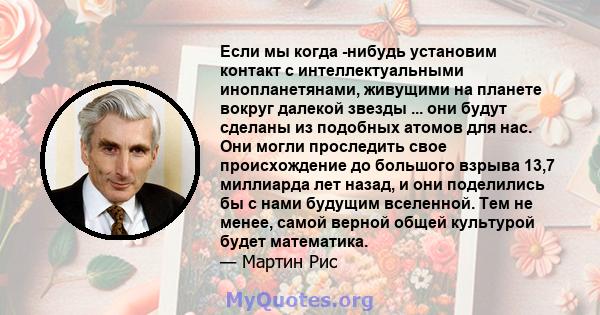 Если мы когда -нибудь установим контакт с интеллектуальными инопланетянами, живущими на планете вокруг далекой звезды ... они будут сделаны из подобных атомов для нас. Они могли проследить свое происхождение до большого взрыва 13,7 миллиарда лет назад, и они поделились бы с нами будущим вселенной. Тем не менее, самой верной общей культурой будет математика.
— Мартин Рис

MyQuotes.org